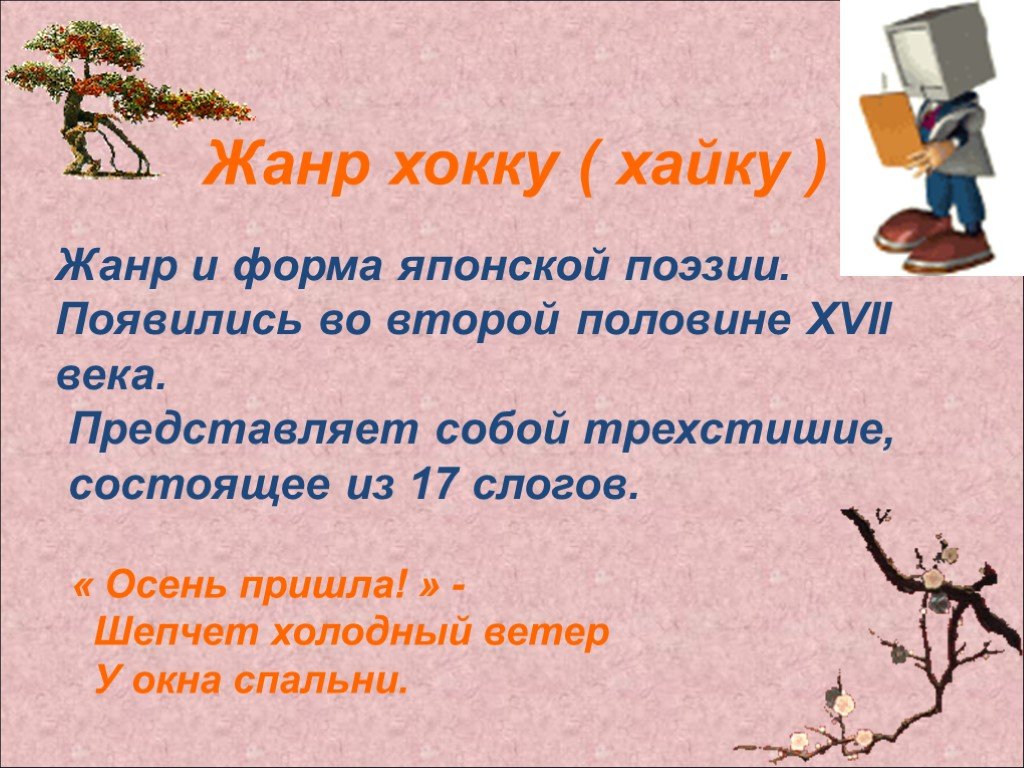 Жанр хокку ( хайку )

Жанр и форма японской поэзии. Появились во второй половине XVII века.
Представляет собой трехстишие, состоящее из 17 слогов.

« Осень пришла! » -
Шепчет холодный ветер
У окна спальни.